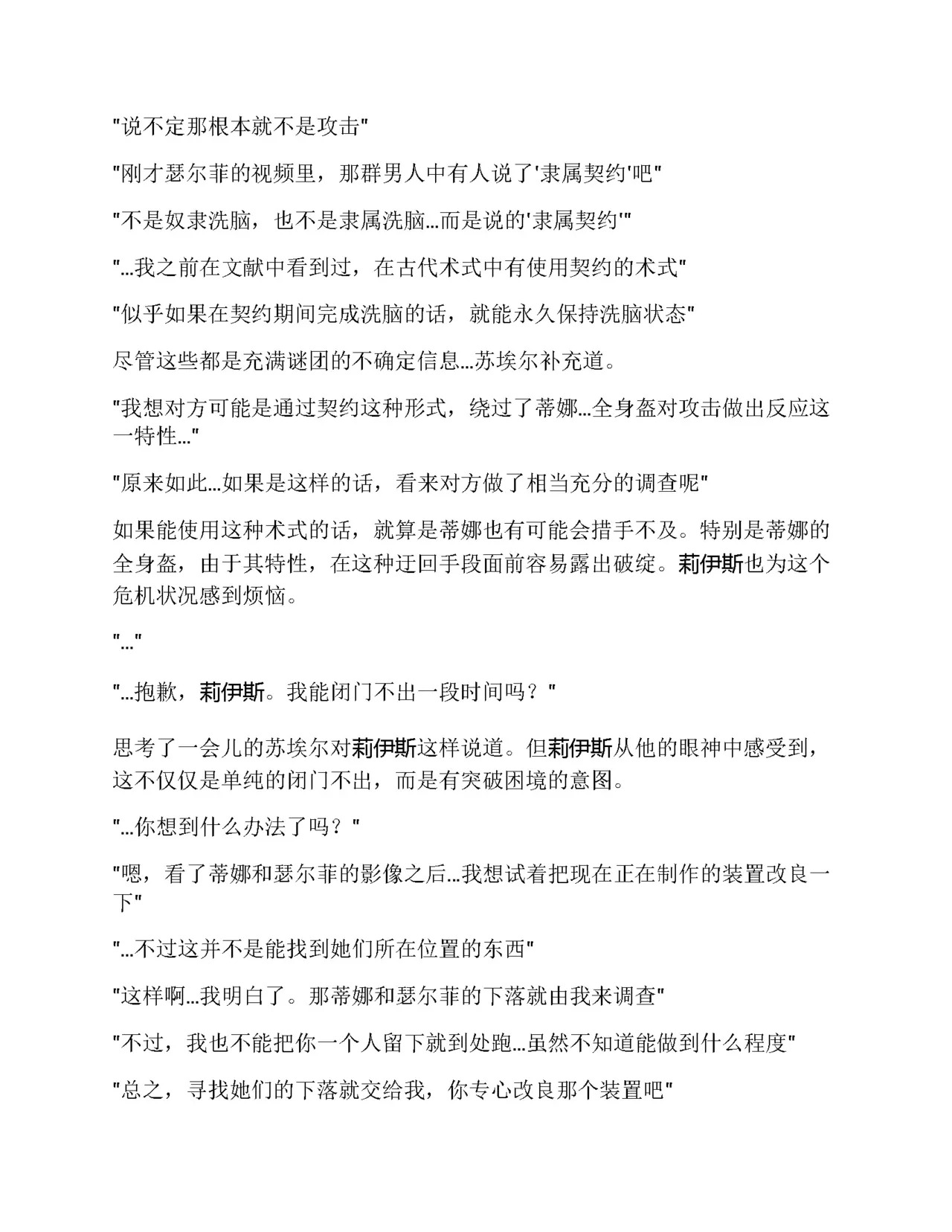 “说不定那根本就不是攻击”

“刚才瑟尔菲的视频里，那群男人中有人说了‘隶属契约’吧”

“不是奴隶洗脑，也不是隶属洗脑…而是说的‘隶属契约’”

“…我之前在文献中看到过，在古代术式中有使用契约的术式”

“似乎如果在契约期间完成洗脑的话，就能永久保持洗脑状态”

尽管这些都是充满谜团的不确定信息…苏埃尔补充道。

“我想对方可能是通过契约这种形式，绕过了蒂娜…全身盔对攻击做出反应这一特性…”

“原来如此…如果是这样的话，看来对方做了相当充分的调查呢”

如果能使用这种术式的话，就算是蒂娜也有可能会措手不及。特别是蒂娜的全身盔，由于其特性，在这种迂回手段面前容易露出破绽。莉伊斯也为这个危机状况感到烦恼。

“…”

“…抱歉，莉伊斯。我能闭门不出一段时间吗？”

思考了一会儿的苏埃尔对莉伊斯这样说道。但莉伊斯从他的眼神中感受到，这不仅仅是单纯的闭门不出，而是有突破困境的意图。

“…你想到什么办法了吗？”

“嗯，看了蒂娜和瑟尔菲的影像之后…我想试着把现在正在制作的装置改良一下”

“…不过这并不是能找到她们所在位置的东西”

“这样啊…我明白了。那蒂娜和瑟尔菲的下落就由我来调查”

“不过，我也不能把你一个人留下就到处跑…虽然不知道能做到什么程度”

“总之，寻找她们的下落就交给我，你专心改良那个装置吧”